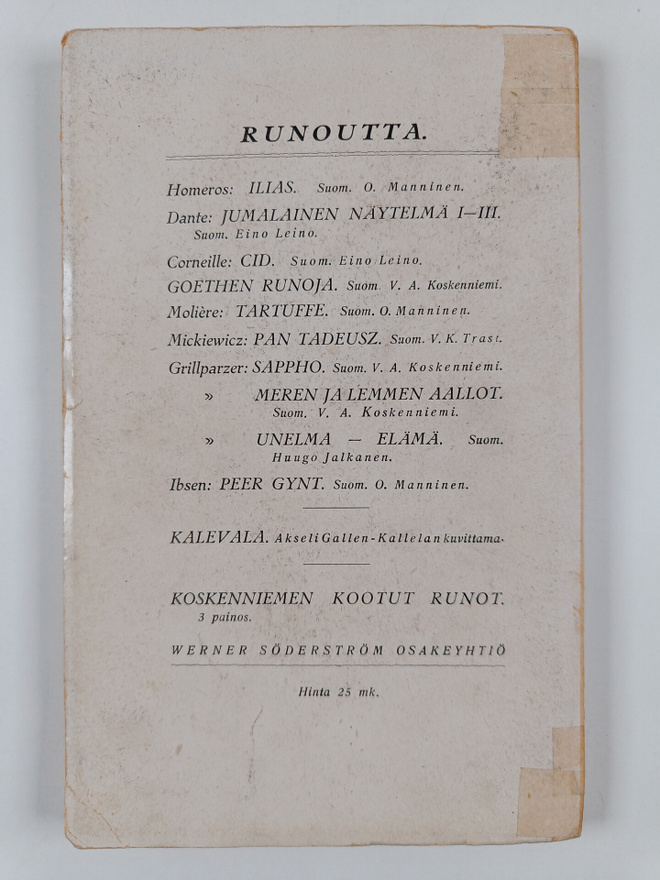 RUNOUTTA.

Homeros: ILIAS. Suom. O. Manninen.

Dante: JUMALAINEN NÄYTELMÄ I—III. Suom. Eino Leino.

Corneille: CID. Suom. Eino Leino.

GOETHEN RUNOJA. Suom. V. A. Koskenniemi.

Molière: TARTUFFE. Suom. O. Manninen.

Mickiewicz: PAN TADEUSZ. Suom. V. K. Trast.

Grillparzer: SAPPHO. Suom. V. A. Koskenniemi.

» MEREN JA LEMMEN AALLOT. Suom. V. A. Koskenniemi.

» UNELMA — ELÄMÄ. Suom. Huugo Jalkanen.

Ibsen: PEER GYNT. Suom. O. Manninen.

KALEVALA. Akseli Gallen-Kallelan kuvittama.

KOSKENNIEMEN KOOTUT RUNOT. 3 painos.

WERNER SÖDERSTRÖM OSAKEYHTIÖ

Hinta 25 mk.